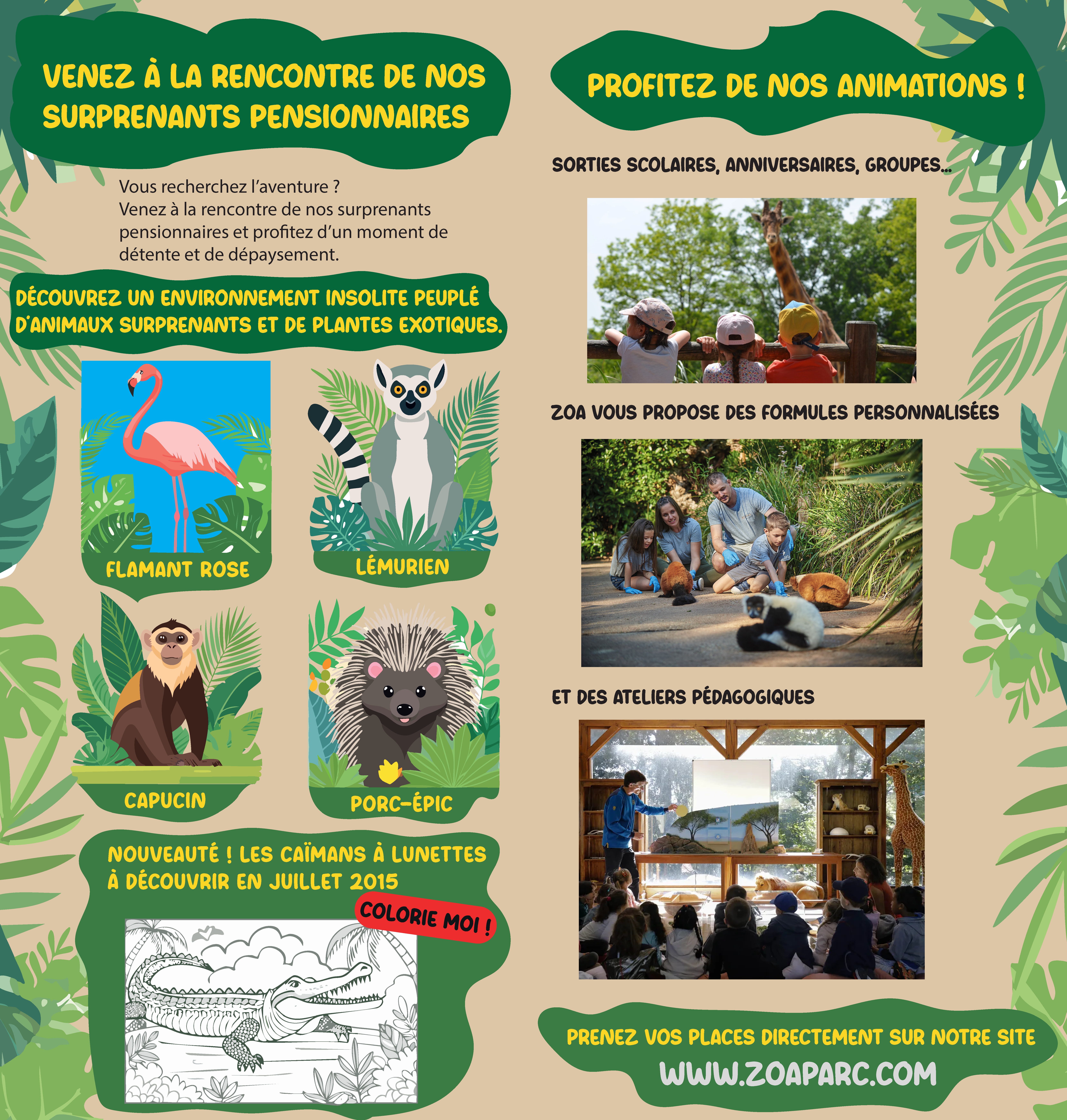 VENEZ À LA RENCONTRE DE NOS SURPRENANTS PENSIONNAIRES

Vous recherchez l'aventure ?
Venez à la rencontre de nos surprenants pensionnaires et profitez d'un moment de détente et de dépaysement.

DÉCOUVREZ UN ENVIRONNEMENT INSOLITE PEUPLÉ D'ANIMAUX SURPRENANTS ET DE PLANTES EXOTIQUES.

FLAMANT ROSE

LÉMURIEN

CAPUCIN

PORC-ÉPIC

NOUVEAUTÉ ! LES CAÏMANS À LUNETTES À DÉCOUVRIR EN JUILLET 2015

COLORIE MOI !

PROFITEZ DE NOS ANIMATIONS !

SORTIES SCOLAIRES, ANNIVERSAIRES, GROUPES...

ZOA VOUS PROPOSE DES FORMULES PERSONNALISÉES

ET DES ATELIERS PÉDAGOGIQUES

PRENEZ VOS PLACES DIRECTEMENT SUR NOTRE SITE
WWW.ZOAPARC.COM